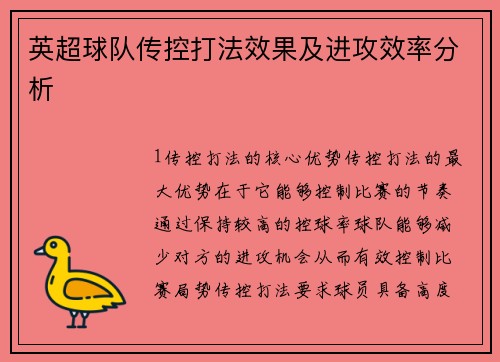 英超球队传控打法效果及进攻效率分析

1传控打法的核心优势传控打法的最大优势在于它能够控制比赛的节奏通过保持较高的控球率球队能够减少对方的进攻机会从而有效控制比赛局势传控打法要求球员具备高度